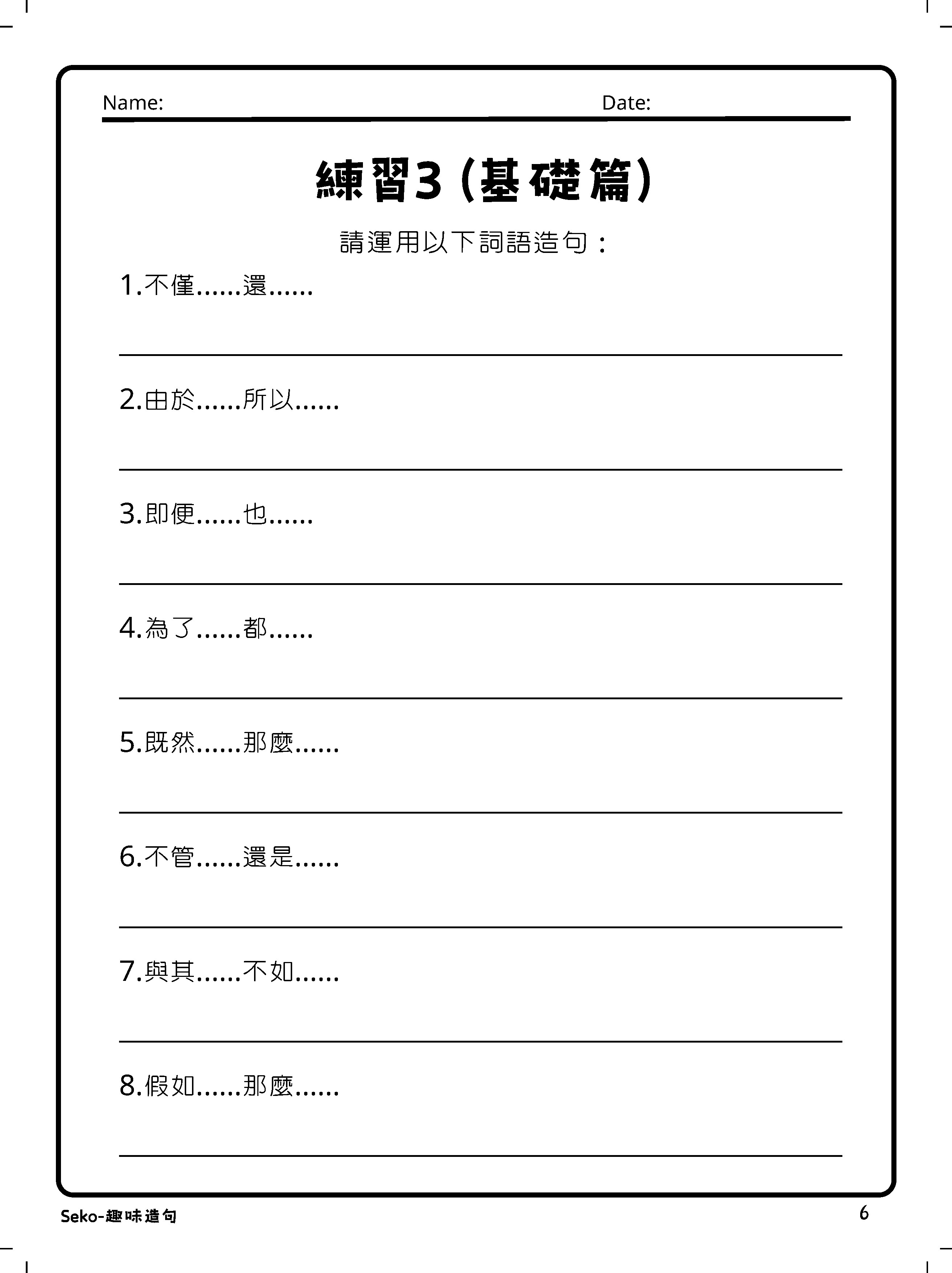 Name: Date:

練習3（基礎篇）

請運用以下詞語造句：

1.不僅......還......

2.由於......所以......

3.即便......也......

4.為了......都......

5.既然......那麼......

6.不管......還是......

7.與其......不如......

8.假如......那麼......

Seko-趣味造句

6